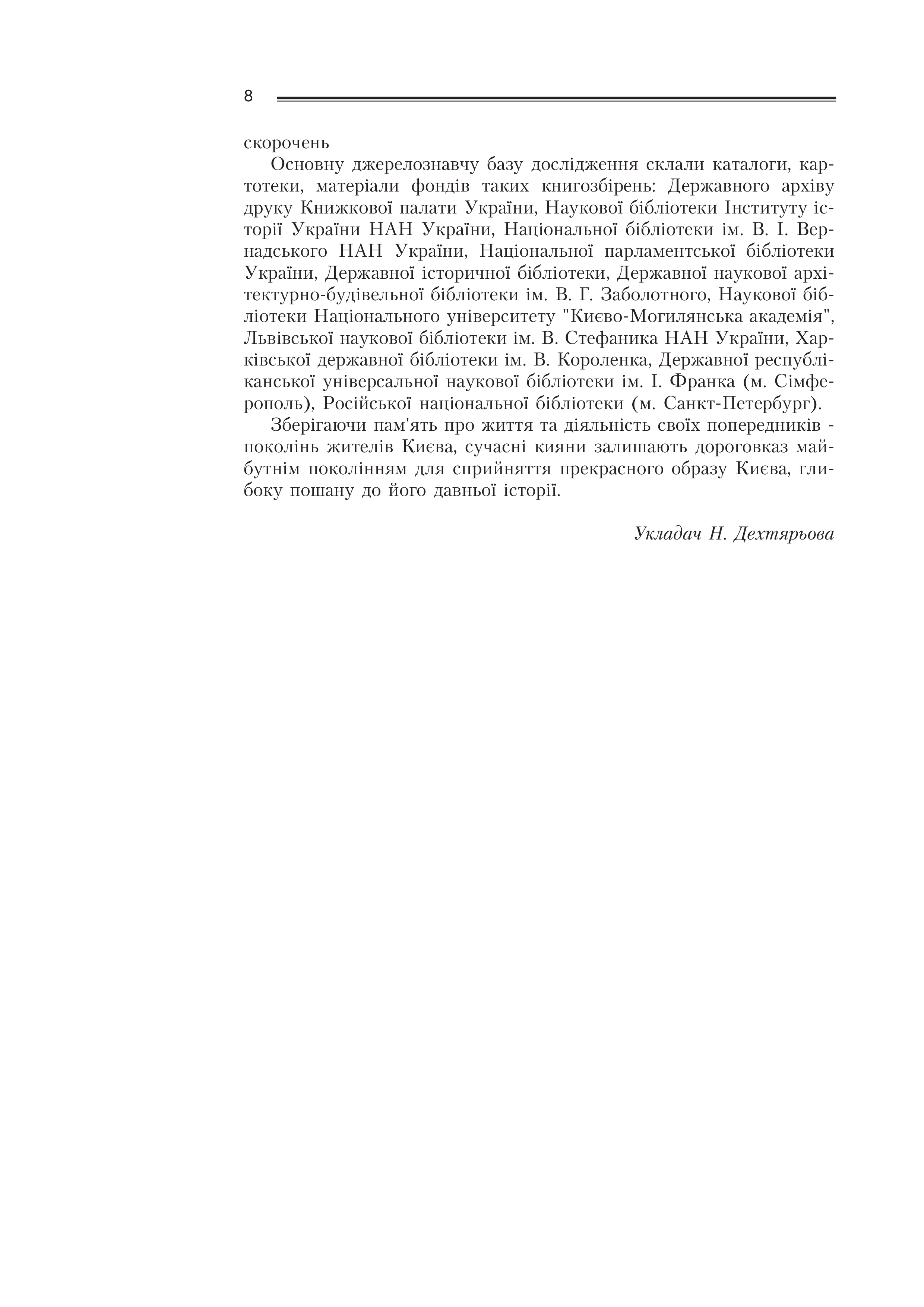 8

скорочень

Основну джерелознавчу базу дослідження склали каталоги, картотеки, матеріали фондів таких книгозбірень: Державного архіву друку Книжкової палати України, Наукової бібліотеки Інституту історії України НАН України, Національної бібліотеки ім. В. І. Вернадського НАН України, Національної парламентської бібліотеки України, Державної історичної бібліотеки, Державної наукової архітектурно-будівельної бібліотеки ім. В. Г. Заболотного, Наукової бібліотеки Національного університету "Києво-Могилянська академія", Львівської наукової бібліотеки ім. В. Стефаника НАН України, Харківської державної бібліотеки ім. В. Короленка, Державної республіканської універсальної наукової бібліотеки ім. І. Франка (м. Сімферополь), Російської національної бібліотеки (м. Санкт-Петербург).

Зберігаючи пам'ять про життя та діяльність своїх попередників - поколінь жителів Києва, сучасні кияни залишають дороговказ майбутнім поколінням для сприйняття прекрасного образу Києва, глибоку пошану до його давньої історії.

Укладач Н. Дехтярьова